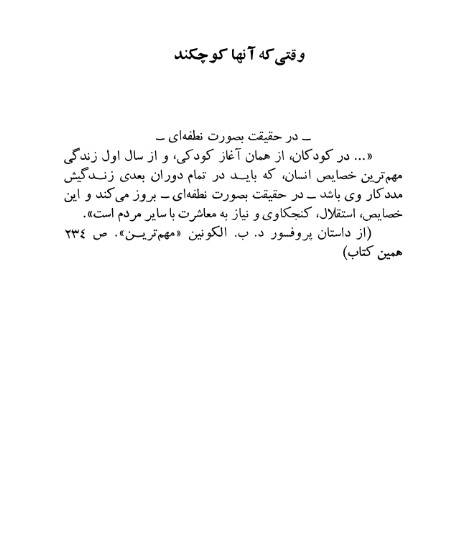 وقتی که آنها کوچکند

ـ در حقیقت بصورت نطفه‌ای ـ

«... در کودکان، از همان آغاز کودکی، و از سال اول زندگی مهم‌ترین خصایص انسان، که باید در تمام دوران بعدی زندگیش مددکار وی باشد ـ در حقیقت بصورت نطفه‌ای ـ بروز می‌کند و این خصایص، استقلال، کنجکاوی و نیاز به معاشرت با سایر مردم است».

(از داستان پروفسور د. ب. الکونین «مهم‌ترین». ص ۲۳٤ همین کتاب)